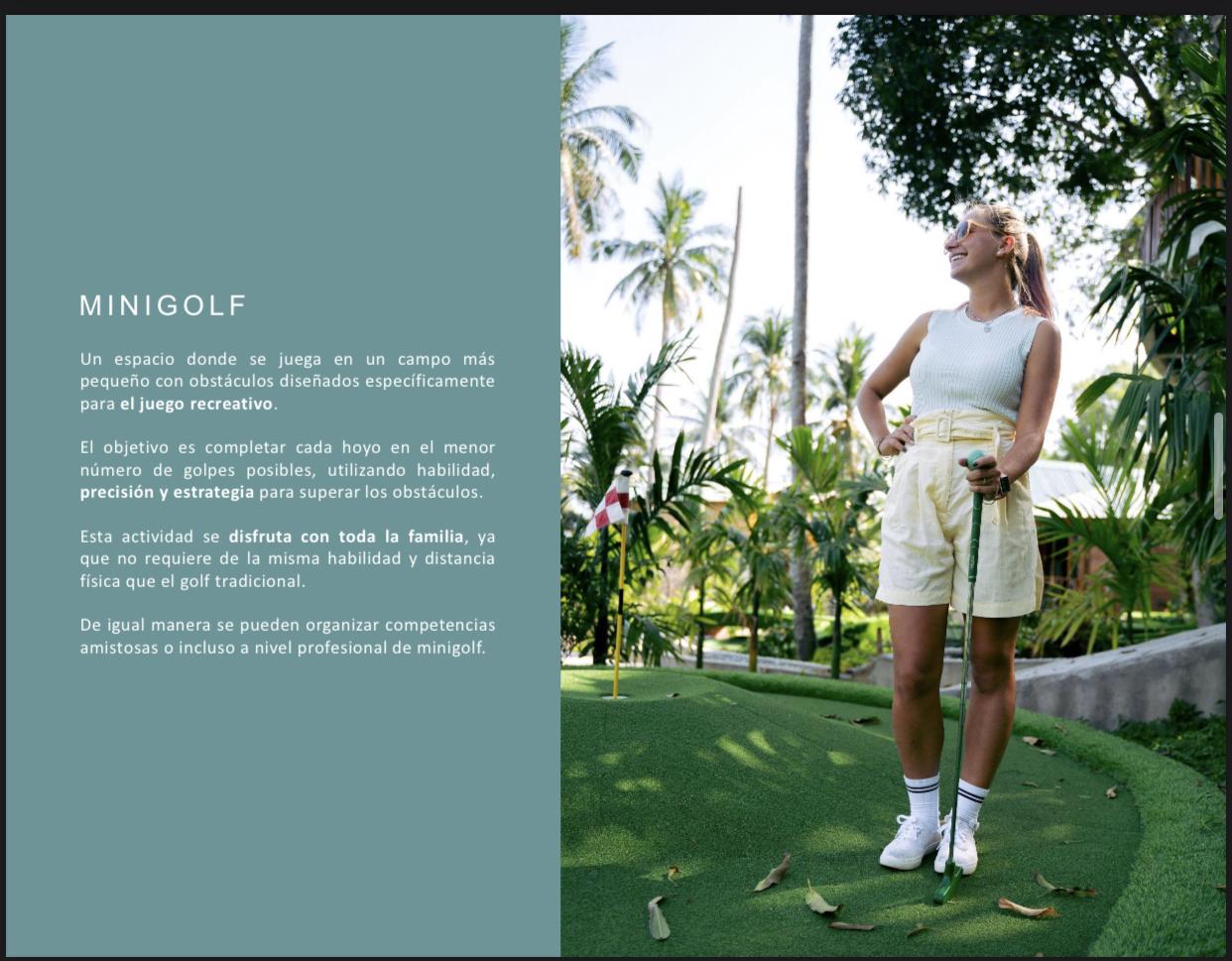 MINIGOLF

Un espacio donde se juega en un campo más pequeño con obstáculos diseñados específicamente para el juego recreativo.

El objetivo es completar cada hoyo en el menor número de golpes posibles, utilizando habilidad, precisión y estrategia para superar los obstáculos.

Esta actividad se disfruta con toda la familia, ya que no requiere de la misma habilidad y distancia física que el golf tradicional.

De igual manera se pueden organizar competencias amistosas o incluso a nivel profesional de minigolf.